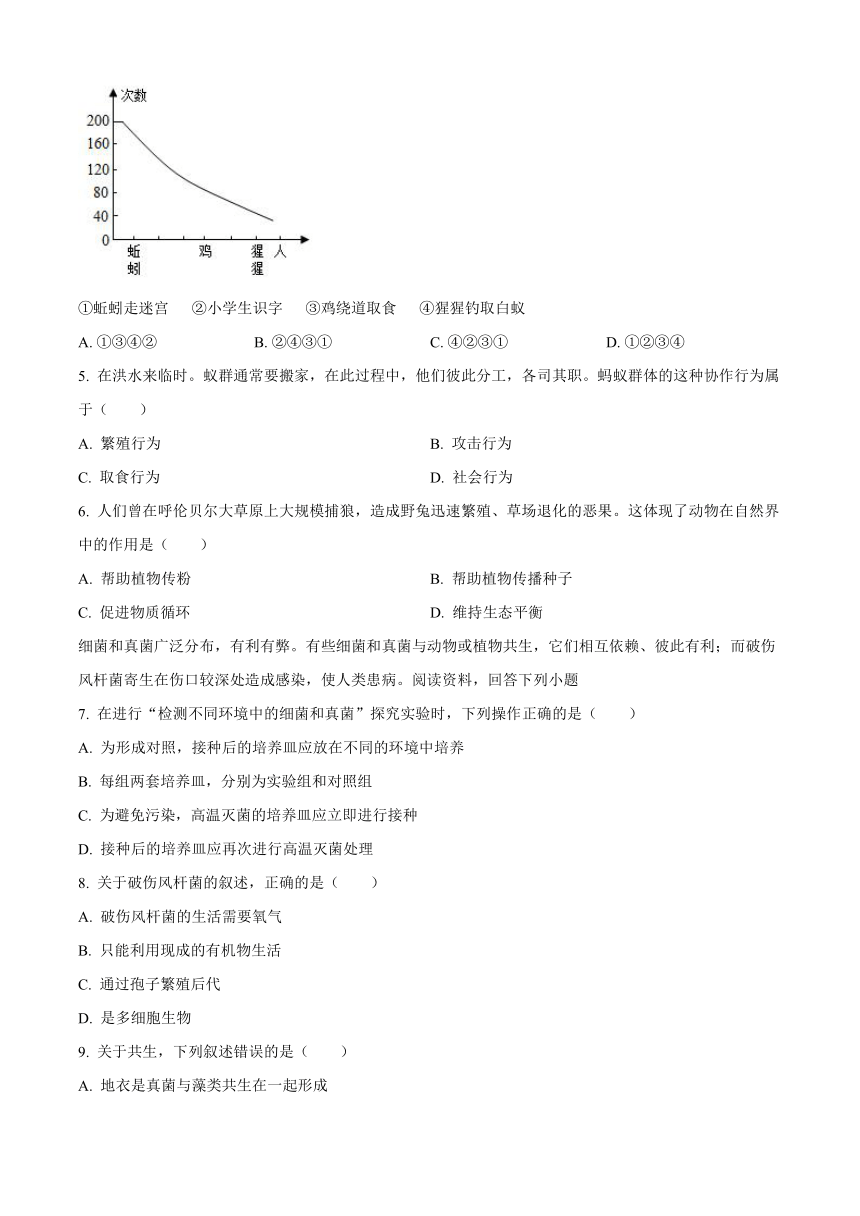 次数
200
160
120
80
40
0
蚯蚓
鸡
猩猩
人

①蚯蚓走迷宫 ②小学生识字 ③鸡绕道取食 ④猩猩钓取白蚁

A. ①③④② B. ②④③① C. ④②③① D. ①②③④

5. 在洪水来临时。蚁群通常要搬家，在此过程中，他们彼此分工，各司其职。蚂蚁群体的这种协作行为属于（ ）

A. 繁殖行为 B. 攻击行为
C. 取食行为 D. 社会行为

6. 人们曾在呼伦贝尔大草原上大规模捕狼，造成野兔迅速繁殖、草场退化的恶果。这体现了动物在自然界中的作用是（ ）

A. 帮助植物传粉 B. 帮助植物传播种子
C. 促进物质循环 D. 维持生态平衡

细菌和真菌广泛分布，有利有弊。有些细菌和真菌与动物或植物共生，它们相互依赖、彼此有利；而破伤风杆菌寄生在伤口较深处造成感染，使人类患病。阅读资料，回答下列小题

7. 在进行“检测不同环境中的细菌和真菌”探究实验时，下列操作正确的是（ ）

A. 为形成对照，接种后的培养皿应放在不同的环境中培养
B. 每组两套培养皿，分别为实验组和对照组
C. 为避免污染，高温灭菌的培养皿应立即进行接种
D. 接种后的培养皿应再次进行高温灭菌处理

8. 关于破伤风杆菌的叙述，正确的是（ ）

A. 破伤风杆菌的生活需要氧气
B. 只能利用现成的有机物生活
C. 通过孢子繁殖后代
D. 是多细胞生物

9. 关于共生，下列叙述错误的是（ ）

A. 地衣是真菌与藻类共生在一起形成